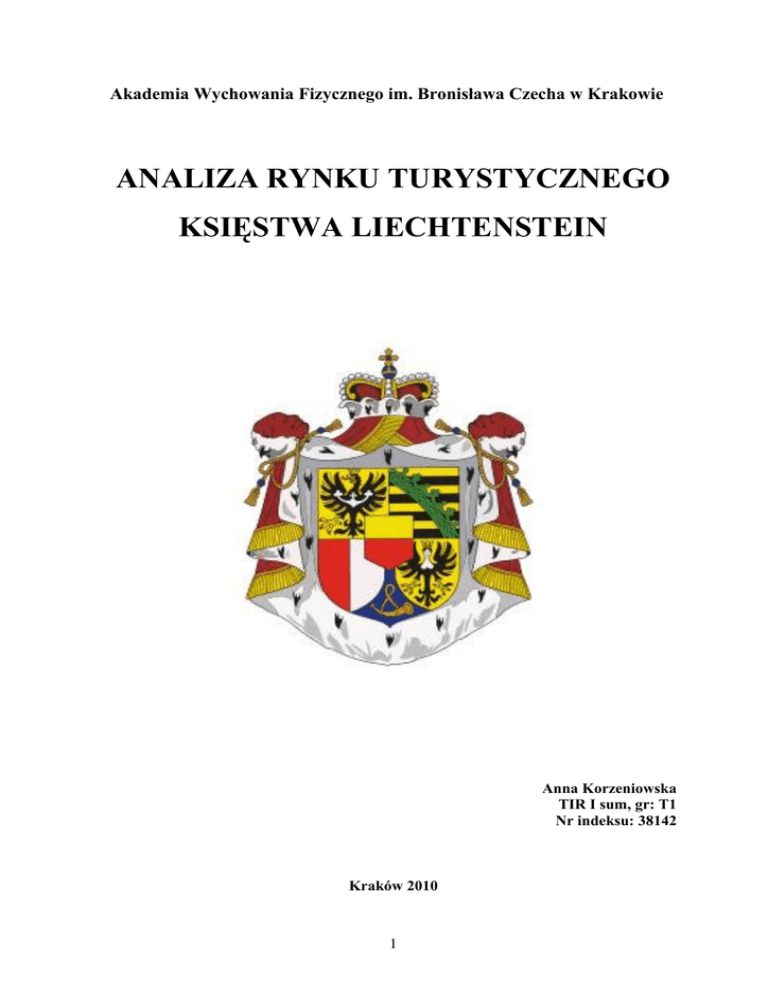 Akademia Wychowania Fizycznego im. Bronisława Czecha w Krakowie

ANALIZA RYNKU TURYSTYCZNEGO

KSIĘSTWA LIECHTENSTEIN

Anna Korzeniowska
TIR I sum, gr: T1
Nr indeksu: 38142

Kraków 2010

1